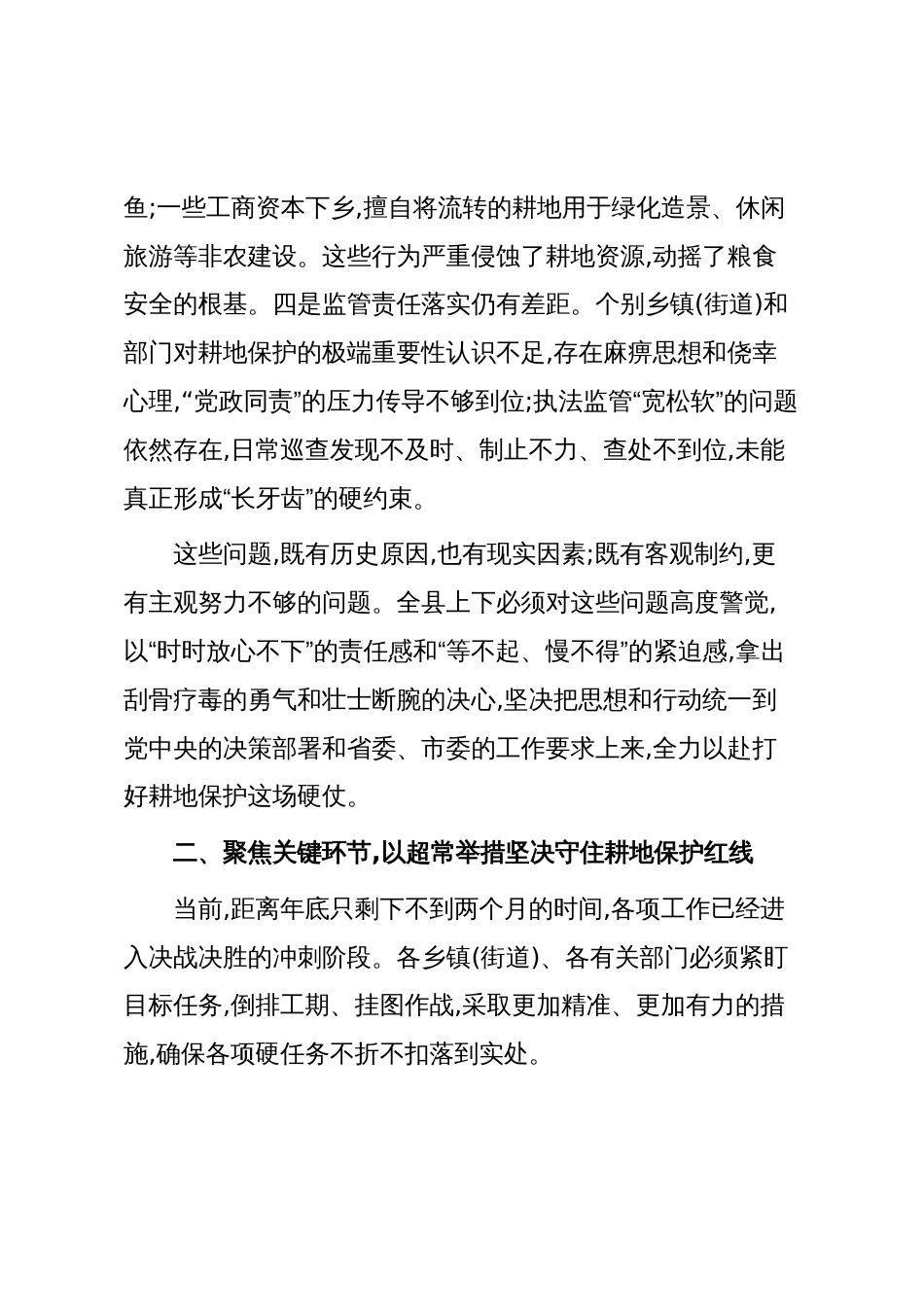 鱼;一些工商资本下乡,擅自将流转的耕地用于绿化造景、休闲旅游等非农建设。这些行为严重侵蚀了耕地资源,动摇了粮食安全的根基。四是监管责任落实仍有差距。个别乡镇(街道)和部门对耕地保护的极端重要性认识不足,存在麻痹思想和侥幸心理,“党政同责”的压力传导不够到位;执法监管“宽松软”的问题依然存在,日常巡查发现不及时、制止不力、查处不到位,未能真正形成“长牙齿”的硬约束。

这些问题,既有历史原因,也有现实因素;既有客观制约,更有主观努力不够的问题。全县上下必须对这些问题高度警觉,以“时时放心不下”的责任感和“等不起、慢不得”的紧迫感,拿出刮骨疗毒的勇气和壮士断腕的决心,坚决把思想和行动统一到党中央的决策部署和省委、市委的工作要求上来,全力以赴打好耕地保护这场硬仗。

二、聚焦关键环节,以超常举措坚决守住耕地保护红线

当前,距离年底只剩下不到两个月的时间,各项工作已经进入决战决胜的冲刺阶段。各乡镇(街道)、各有关部门必须紧盯目标任务,倒排工期、挂图作战,采取更加精准、更加有力的措施,确保各项硬任务不折不扣落到实处。